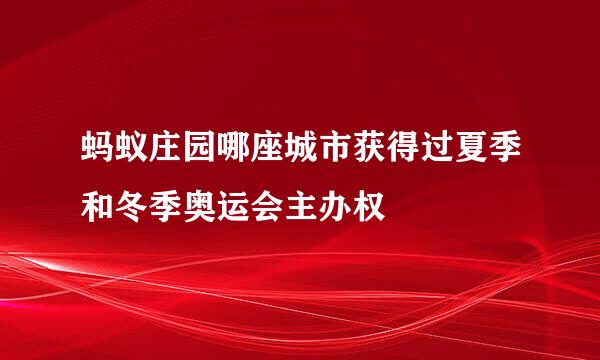 蚂蚁庄园哪座城市获得过夏季和冬季奥运会主办权